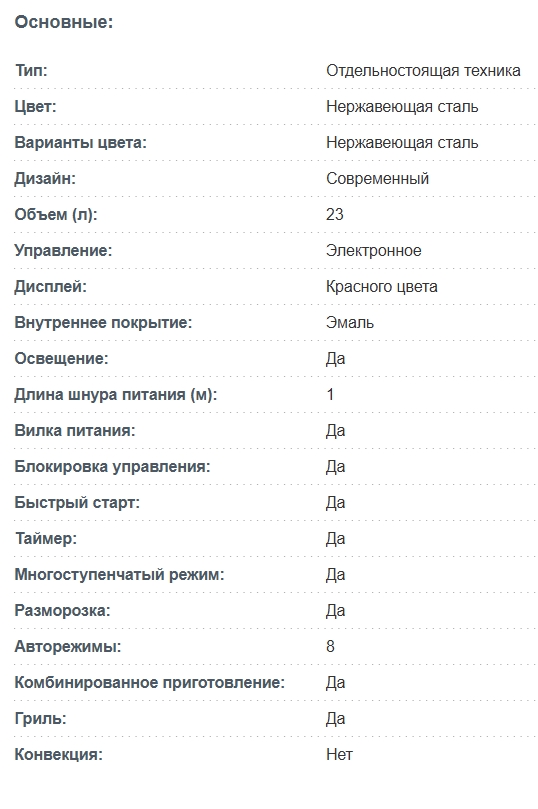 Основные:

| | |
|---|---|
| Тип: | Отдельностоящая техника |
| Цвет: | Нержавеющая сталь |
| Варианты цвета: | Нержавеющая сталь |
| Дизайн: | Современный |
| Объем (л): | 23 |
| Управление: | Электронное |
| Дисплей: | Красного цвета |
| Внутреннее покрытие: | Эмаль |
| Освещение: | Да |
| Длина шнура питания (м): | 1 |
| Вилка питания: | Да |
| Блокировка управления: | Да |
| Быстрый старт: | Да |
| Таймер: | Да |
| Многоступенчатый режим: | Да |
| Разморозка: | Да |
| Авторежимы: | 8 |
| Комбинированное приготовление: | Да |
| Гриль: | Да |
| Конвекция: | Нет |